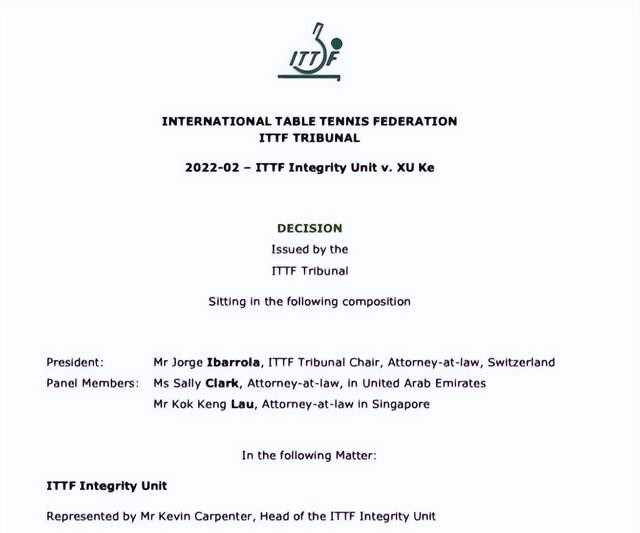 ITTF

INTERNATIONAL TABLE TENNIS FEDERATION
ITTF TRIBUNAL

2022-02 – ITTF Integrity Unit v. XU Ke

DECISION
Issued by the
ITTF Tribunal

Sitting in the following composition

President: Mr Jorge Ibarrola, ITTF Tribunal Chair, Attorney-at-law, Switzerland
Panel Members: Ms Sally Clark, Attorney-at-law, in United Arab Emirates
Mr Kok Keng Lau, Attorney-at-law in Singapore

In the following Matter:

ITTF Integrity Unit

Represented by Mr Kevin Carpenter, Head of the ITTF Integrity Unit